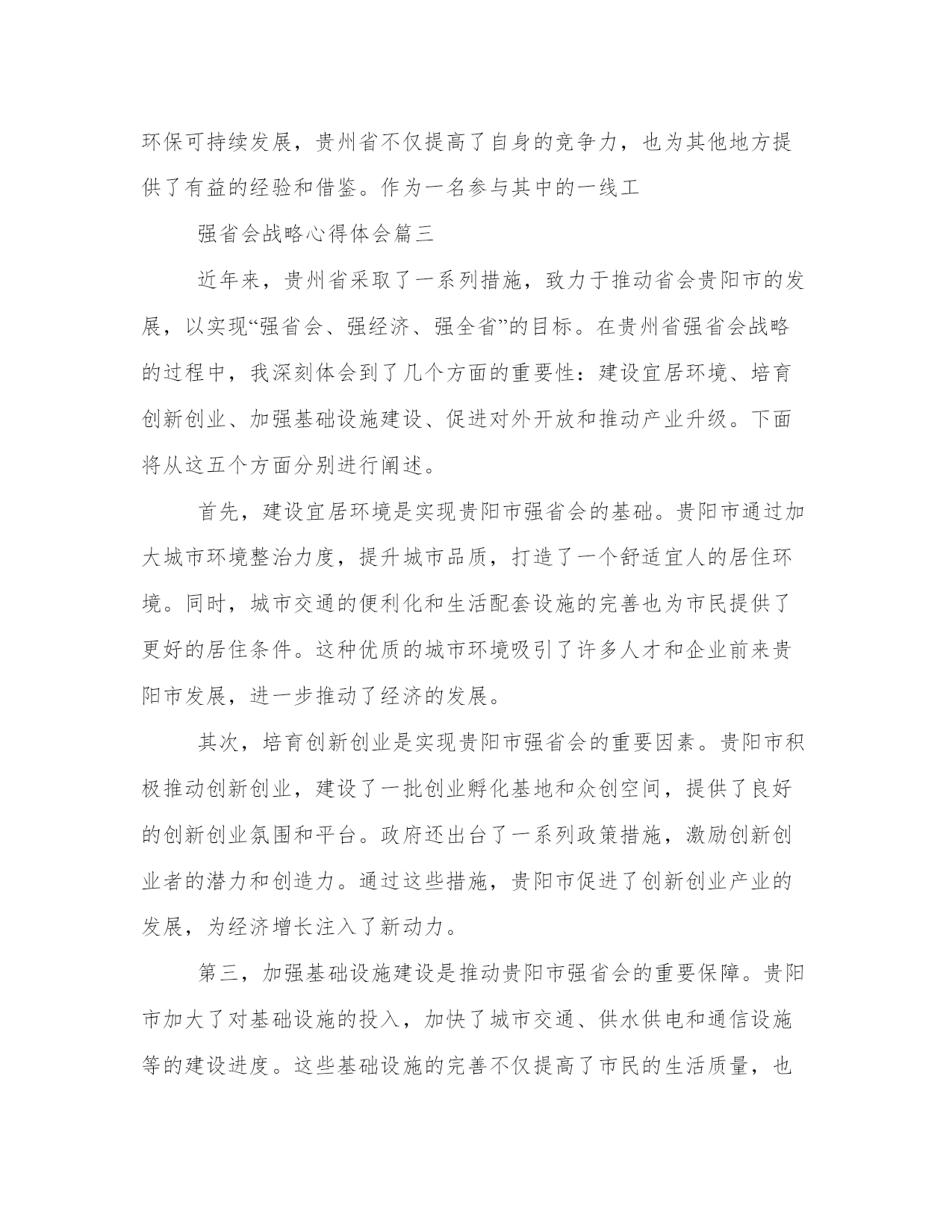 环保可持续发展，贵州省不仅提高了自身的竞争力，也为其他地方提供了有益的经验和借鉴。作为一名参与其中的一线工

强省会战略心得体会篇三

近年来，贵州省采取了一系列措施，致力于推动省会贵阳市的发展，以实现“强省会、强经济、强全省”的目标。在贵州省强省会战略的过程中，我深刻体会到了几个方面的重要性：建设宜居环境、培育创新创业、加强基础设施建设、促进对外开放和推动产业升级。下面将从这五个方面分别进行阐述。

首先，建设宜居环境是实现贵阳市强省会的基础。贵阳市通过加大城市环境整治力度，提升城市品质，打造了一个舒适宜人的居住环境。同时，城市交通的便利化和生活配套设施的完善也为市民提供了更好的居住条件。这种优质的城市环境吸引了许多人才和企业前来贵阳市发展，进一步推动了经济的发展。

其次，培育创新创业是实现贵阳市强省会的重要因素。贵阳市积极推动创新创业，建设了一批创业孵化基地和众创空间，提供了良好的创新创业氛围和平台。政府还出台了一系列政策措施，激励创新创业者的潜力和创造力。通过这些措施，贵阳市促进了创新创业产业的发展，为经济增长注入了新动力。

第三，加强基础设施建设是推动贵阳市强省会的重要保障。贵阳市加大了对基础设施的投入，加快了城市交通、供水供电和通信设施等的建设进度。这些基础设施的完善不仅提高了市民的生活质量，也